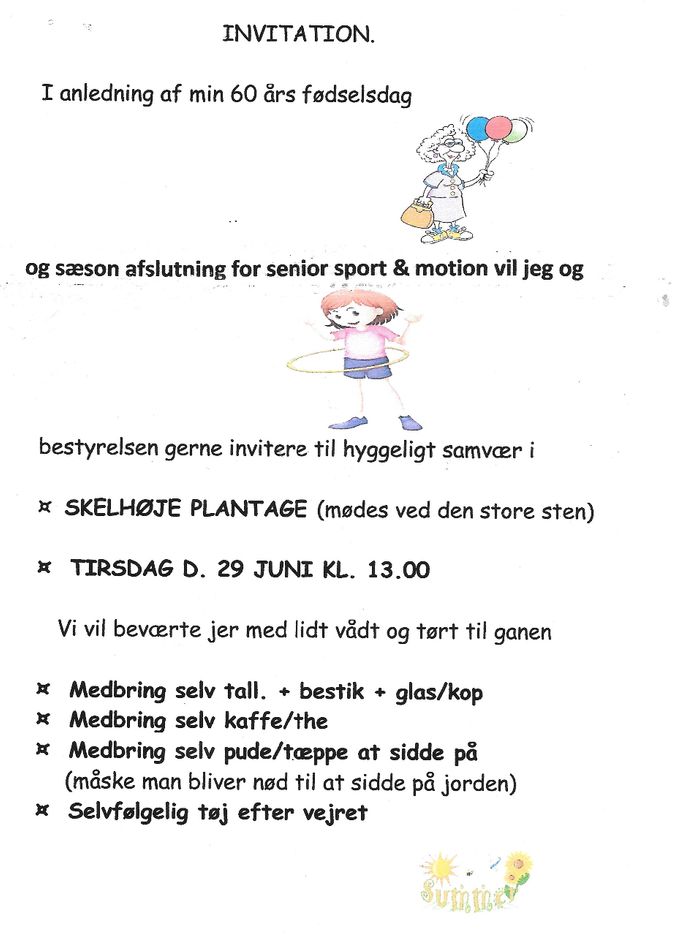 INVITATION.

I anledning af min 60 års fødselsdag

og sæson afslutning for senior sport & motion vil jeg og

bestyrelsen gerne invitere til hyggeligt samvær i

¤ SKELHØJE PLANTAGE (mødes ved den store sten)

¤ TIRSDAG D. 29 JUNI KL. 13.00

Vi vil beværte jer med lidt vådt og tørt til ganen

¤ Medbring selv tall. + bestik + glas/kop
¤ Medbring selv kaffe/the
¤ Medbring selv pude/tæppe at sidde på
(måske man bliver nød til at sidde på jorden)
¤ Selvfølgelig tøj efter vejret

Summer